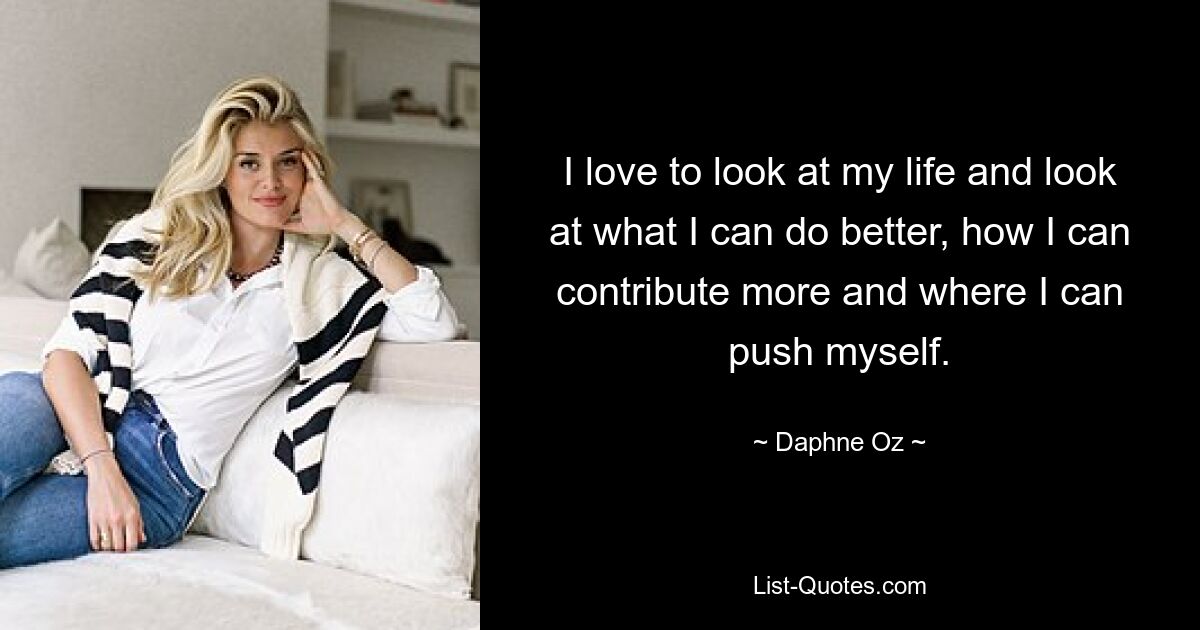 I love to look at my life and look at what I can do better, how I can contribute more and where I can push myself.

~ Daphne Oz ~

List-Quotes.com